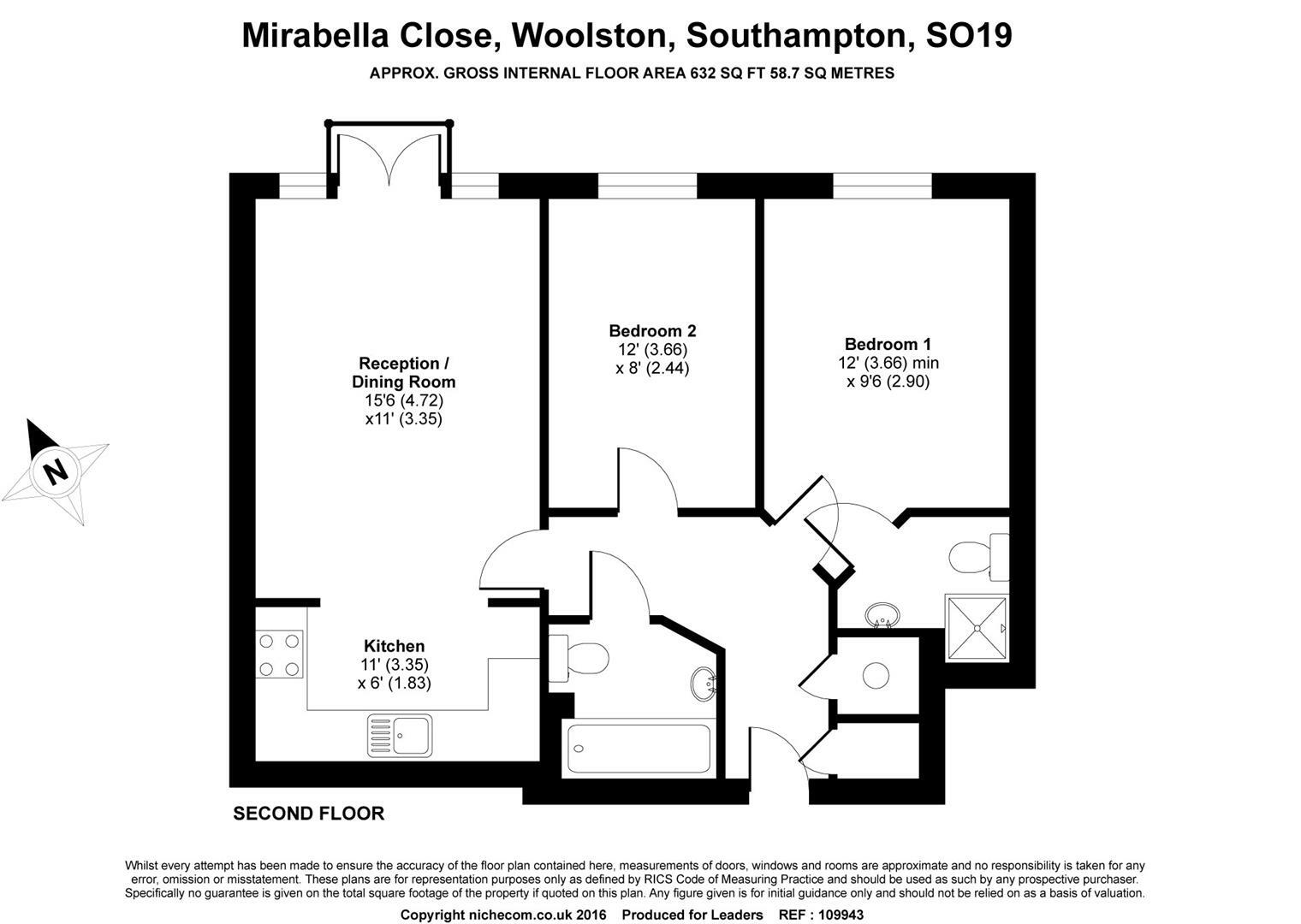 Mirabella Close, Woolston, Southampton, SO19

APPROX. GROSS INTERNAL FLOOR AREA 632 SQ FT 58.7 SQ METRES

N

Reception / Dining Room
15'6 (4.72)
x11' (3.35)

Bedroom 2
12' (3.66)
x 8' (2.44)

Bedroom 1
12' (3.66) min
x 9'6 (2.90)

Kitchen
11' (3.35)
x 6' (1.83)

SECOND FLOOR

Whilst every attempt has been made to ensure the accuracy of the floor plan contained here, measurements of doors, windows and rooms are approximate and no responsibility is taken for any error, omission or misstatement. These plans are for representation purposes only as defined by RICS Code of Measuring Practice and should be used as such by any prospective purchaser. Specifically no guarantee is given on the total square footage of the property if quoted on this plan. Any figure given is for initial guidance only and should not be relied on as a basis of valuation.

Copyright nichecom.co.uk 2016 Produced for Leaders REF : 109943